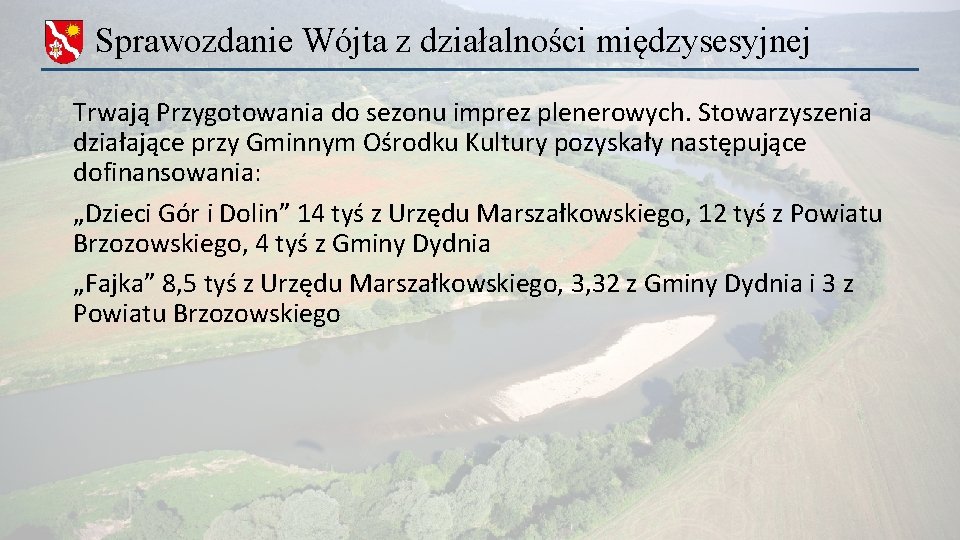 Sprawozdanie Wójta z działalności międzysesyjnej

Trwają Przygotowania do sezonu imprez plenerowych. Stowarzyszenia działające przy Gminnym Ośrodku Kultury pozyskały następujące dofinansowania:

„Dzieci Gór i Dolin” 14 tyś z Urzędu Marszałkowskiego, 12 tyś z Powiatu Brzozowskiego, 4 tyś z Gminy Dydnia

„Fajka” 8,5 tyś z Urzędu Marszałkowskiego, 3,32 z Gminy Dydnia i 3 z Powiatu Brzozowskiego